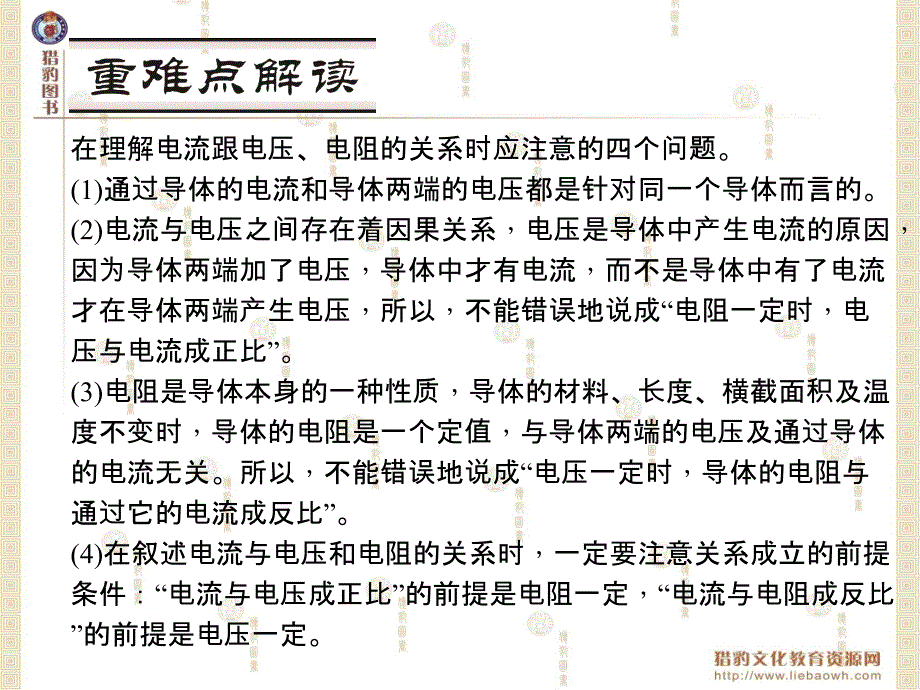 猎豹图书

重难点解读

在理解电流跟电压、电阻的关系时应注意的四个问题。
(1)通过导体的电流和导体两端的电压都是针对同一个导体而言的。
(2)电流与电压之间存在着因果关系，电压是导体中产生电流的原因，因为导体两端加了电压，导体中才有电流，而不是导体中有了电流才在导体两端产生电压，所以，不能错误地说成“电阻一定时，电压与电流成正比”。
(3)电阻是导体本身的一种性质，导体的材料、长度、横截面积及温度不变时，导体的电阻是一个定值，与导体两端的电压及通过导体的电流无关。所以，不能错误地说成“电压一定时，导体的电阻与通过它的电流成反比”。
(4)在叙述电流与电压和电阻的关系时，一定要注意关系成立的前提条件：“电流与电压成正比”的前提是电阻一定，“电流与电阻成反比”的前提是电压一定。

猎豹文化教育资源网
www.liebaowh.com